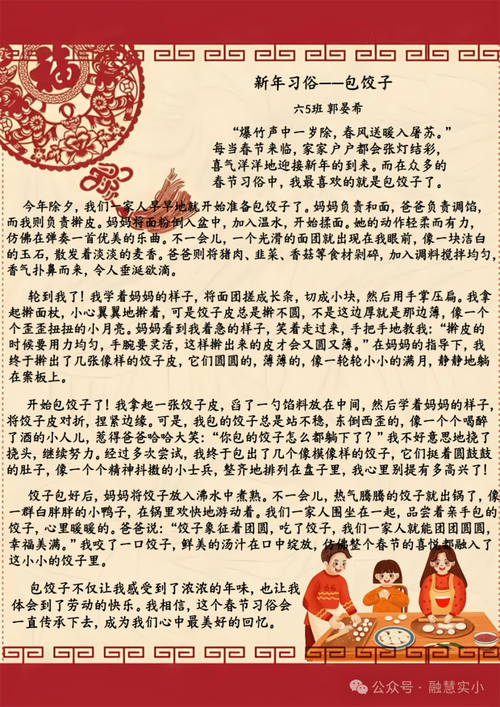 福

新年习俗——包饺子

六5班 郭晏希

“爆竹声中一岁除，春风送暖入屠苏。”每当春节来临，家家户户都会张灯结彩，喜气洋洋地迎接新年的到来。而在众多的春节习俗中，我最喜欢的就是包饺子了。

今年除夕，我们一家人早早地就开始准备包饺子了。妈妈负责和面，爸爸负责调馅，而我则负责擀皮。妈妈将面粉倒入盆中，加入温水，开始揉面。她的动作轻柔而有力，仿佛在弹奏一首优美的乐曲。不一会儿，一个光滑的面团就出现在我眼前，像一块洁白的玉石，散发着淡淡的麦香。爸爸则将猪肉、韭菜、香菇等食材剁碎，加入调料搅拌均匀，香气扑鼻而来，令人垂涎欲滴。

轮到我了！我学着妈妈的样子，将面团搓成长条，切成小块，然后用手掌压扁。我拿起擀面杖，小心翼翼地擀着，可是饺子皮总是擀不圆，不是这边厚就是那边薄，像一个个歪歪扭扭的小月亮。妈妈看到我着急的样子，笑着走过来，手把手地教我：“擀皮的时候要用力均匀，手腕要灵活，这样擀出来的皮才会又圆又薄。”在妈妈的指导下，我终于擀出了几张像样的饺子皮，它们圆圆的，薄薄的，像一轮轮小小的满月，静静地躺在案板上。

开始包饺子了！我拿起一张饺子皮，舀了一勺馅料放在中间，然后学着妈妈的样子，将饺子皮对折，捏紧边缘。可是，我包的饺子总是站不稳，东倒西歪的，像一个个喝醉了酒的小人儿，惹得爸爸哈哈大笑：“你包的饺子怎么都躺下了？”我不好意思地挠了挠头，继续努力。经过多次尝试，我终于包出了几个像模像样的饺子，它们挺着圆鼓鼓的肚子，像一个个精神抖擞的小士兵，整齐地排列在盘子里，我心里别提有多高兴了！

饺子包好后，妈妈将饺子放入沸水中煮熟。不一会儿，热气腾腾的饺子就出锅了，像一群白胖胖的小鸭子，在锅里欢快地游动着。我们一家人围坐在一起，品尝着亲手包的饺子，心里暖暖的。爸爸说：“饺子象征着团圆，吃了饺子，我们一家人就能团团圆圆，幸福美满。”我咬了一口饺子，鲜美的汤汁在口中绽放，仿佛整个春节的喜悦都融入了这小小的饺子里。

包饺子不仅让我感受到了浓浓的年味，也让我体会到了劳动的快乐。我相信，这个春节习俗会一直传承下去，成为我们心中最美好的回忆。

公众号 · 融慧实小